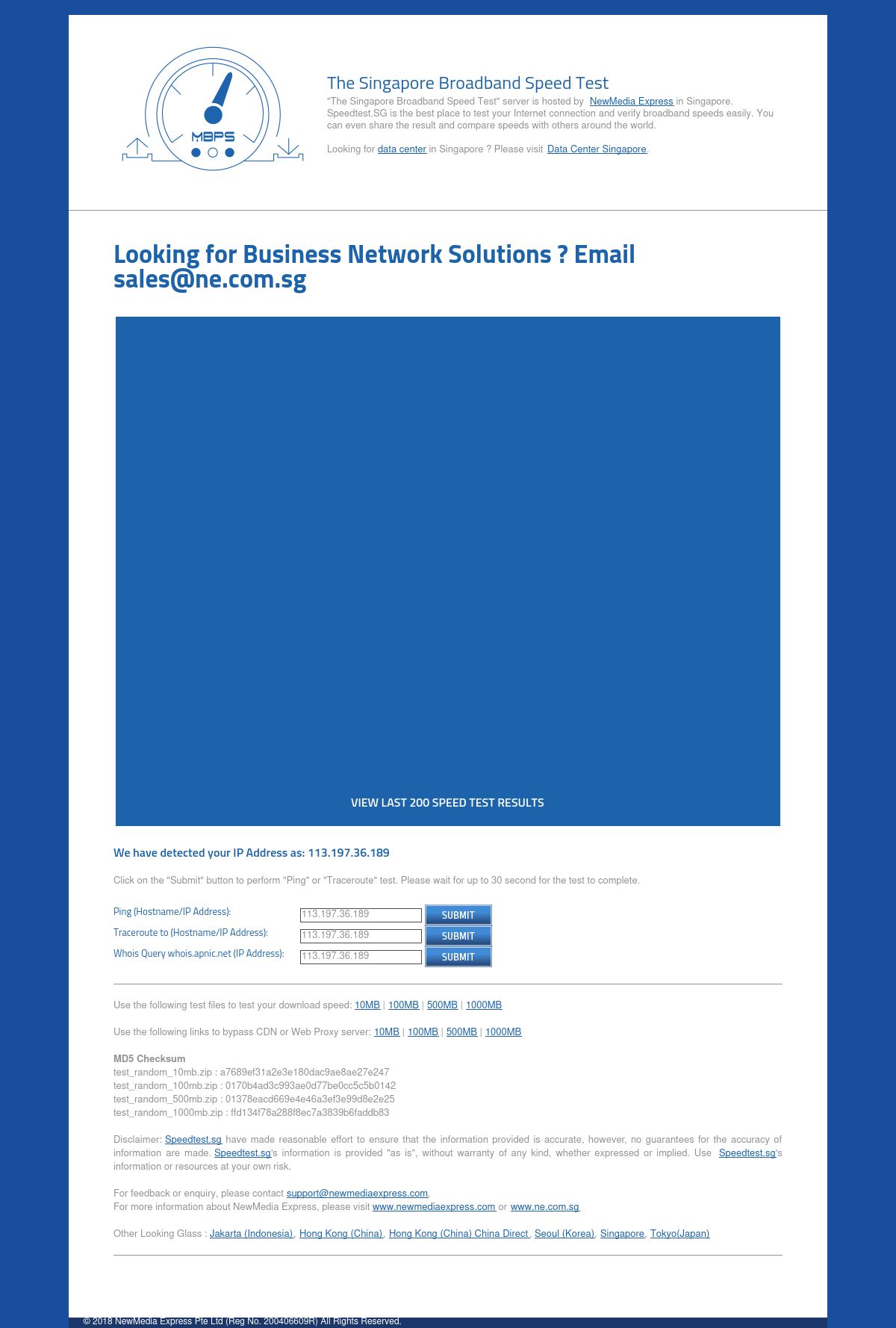 MBPS

The Singapore Broadband Speed Test

"The Singapore Broadband Speed Test" server is hosted by NewMedia Express in Singapore. Speedtest.SG is the best place to test your Internet connection and verify broadband speeds easily. You can even share the result and compare speeds with others around the world.

Looking for data center in Singapore ? Please visit Data Center Singapore.

Looking for Business Network Solutions ? Email sales@ne.com.sg

VIEW LAST 200 SPEED TEST RESULTS

We have detected your IP Address as: 113.197.36.189

Click on the "Submit" button to perform "Ping" or "Traceroute" test. Please wait for up to 30 second for the test to complete.

Ping (Hostname/IP Address): 113.197.36.189 SUBMIT
Traceroute to (Hostname/IP Address): 113.197.36.189 SUBMIT
Whois Query whois.apnic.net (IP Address): 113.197.36.189 SUBMIT

Use the following test files to test your download speed: 10MB | 100MB | 500MB | 1000MB

Use the following links to bypass CDN or Web Proxy server: 10MB | 100MB | 500MB | 1000MB

MD5 Checksum
test_random_10mb.zip : a7689ef31a2e3e180dac9ae8ae27e247
test_random_100mb.zip : 0170b4ad3c993ae0d77be0cc5c5b0142
test_random_500mb.zip : 01378eacd669e4e46a3ef3e99d8e2e25
test_random_1000mb.zip : ffd134f78a288f8ec7a3839b6faddb83

Disclaimer: Speedtest.sg have made reasonable effort to ensure that the information provided is accurate, however, no guarantees for the accuracy of information are made. Speedtest.sg's information is provided "as is", without warranty of any kind, whether expressed or implied. Use Speedtest.sg's information or resources at your own risk.

For feedback or enquiry, please contact support@newmediaexpress.com.
For more information about NewMedia Express, please visit www.newmediaexpress.com or www.ne.com.sg

Other Looking Glass : Jakarta (Indonesia), Hong Kong (China), Hong Kong (China) China Direct, Seoul (Korea), Singapore, Tokyo(Japan)

© 2018 NewMedia Express Pte Ltd (Reg No. 200406609R) All Rights Reserved.